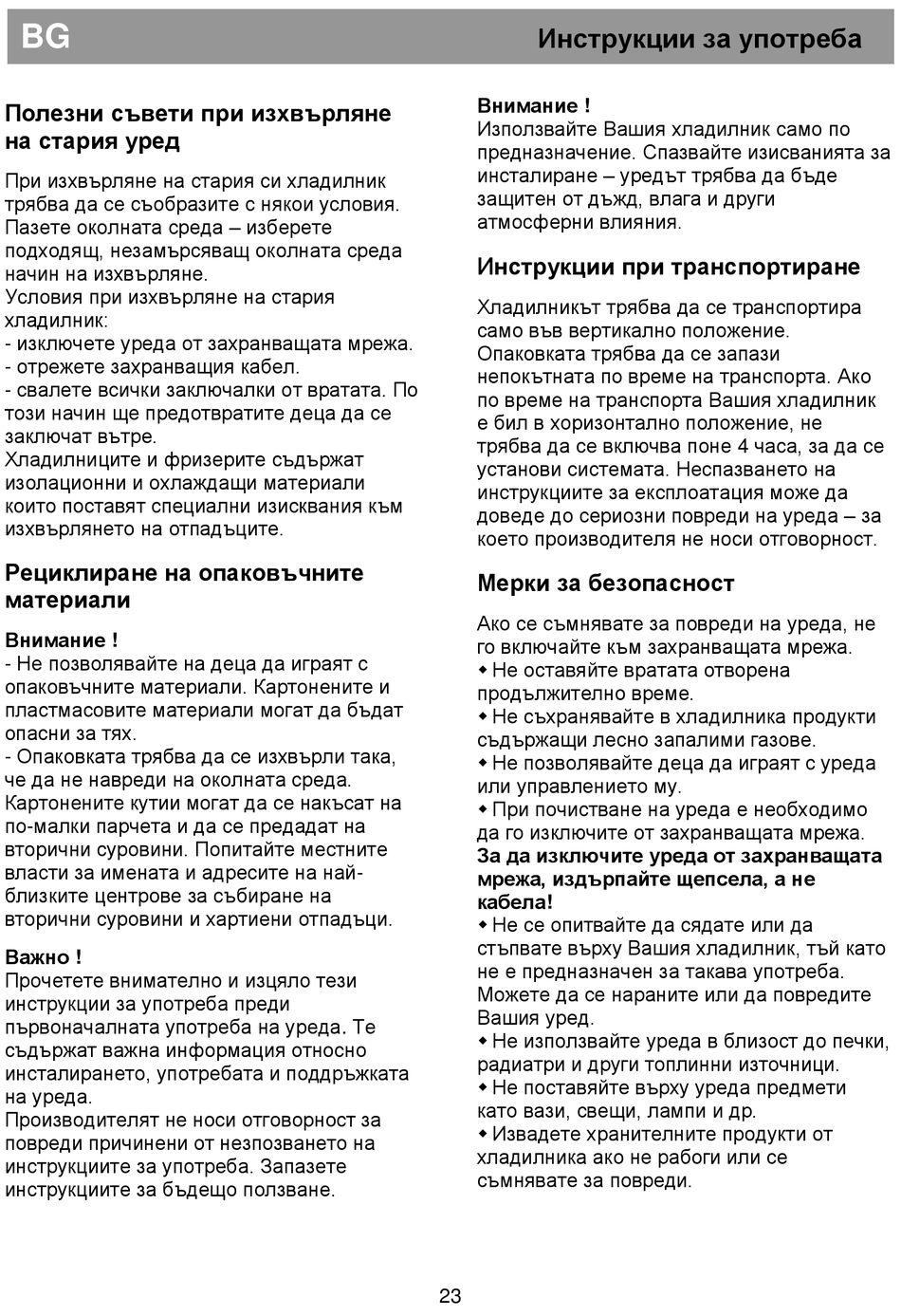 BG

Инструкции за употреба

Полезни съвети при изхвърляне на стария уред

При изхвърляне на стария си хладилник трябва да се съобразите с някои условия. Пазете околната среда – изберете подходящ, незамърсяващ околната среда начин на изхвърляне.
Условия при изхвърляне на стария хладилник:
- изключете уреда от захранващата мрежа.
- отрежете захранващия кабел.
- свалете всички заключалки от вратата. По този начин ще предотвратите деца да се заключат вътре.
Хладилниците и фризерите съдържат изолационни и охлаждащи материали които поставят специални изисквания към изхвърлянето на отпадъците.

Рециклиране на опаковъчните материали

Внимание !
- Не позволявайте на деца да играят с опаковъчните материали. Картонените и пластмасовите материали могат да бъдат опасни за тях.
- Опаковката трябва да се изхвърли така, че да не навреди на околната среда. Картонените кутии могат да се накъсат на по-малки парчета и да се предадат на вторични суровини. Попитайте местните власти за имената и адресите на най-близките центрове за събиране на вторични суровини и хартиени отпадъци.

Важно !
Прочетете внимателно и изцяло тези инструкции за употреба преди първоначалната употреба на уреда. Те съдържат важна информация относно инсталирането, употребата и поддръжката на уреда.
Производителят не носи отговорност за повреди причинени от незпозването на инструкциите за употреба. Запазете инструкциите за бъдещо ползване.

Внимание !
Използвайте Вашия хладилник само по предназначение. Спазвайте изисванията за инсталиране – уредът трябва да бъде защитен от дъжд, влага и други атмосферни влияния.

Инструкции при транспортиране

Хладилникът трябва да се транспортира само във вертикално положение.
Опаковката трябва да се запази непокътната по време на транспорта. Ако по време на транспорта Вашия хладилник е бил в хоризонтално положение, не трябва да се включва поне 4 часа, за да се установи системата. Неспазването на инструкциите за експлоатация може да доведе до сериозни повреди на уреда – за което производителя не носи отговорност.

Мерки за безопасност

Ако се съмнявате за повреди на уреда, не го включайте към захранващата мрежа.
◆ Не оставяйте вратата отворена продължително време.
◆ Не съхранявайте в хладилника продукти съдържащи лесно запалими газове.
◆ Не позволявайте деца да играят с уреда или управлението му.
◆ При почистване на уреда е необходимо да го изключите от захранващата мрежа.
За да изключите уреда от захранващата мрежа, издърпайте щепсела, а не кабела!
◆ Не се опитвайте да сядате или да стъпвате върху Вашия хладилник, тъй като не е предназначен за такава употреба. Можете да се нараните или да повредите Вашия уред.
◆ Не използвайте уреда в близост до печки, радиатри и други топлинни източници.
◆ Не поставяйте върху уреда предмети като вази, свещи, лампи и др.
◆ Извадете хранителните продукти от хладилника ако не рабоги или се съмнявате за повреди.

23